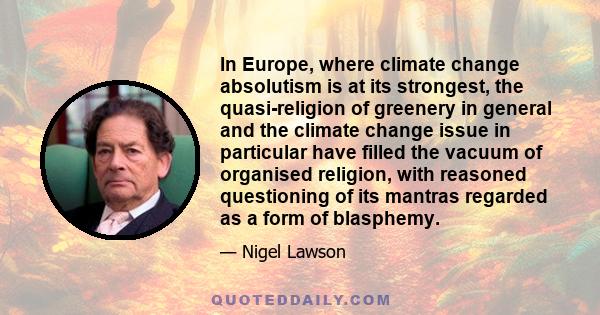 In Europe, where climate change absolutism is at its strongest, the quasi-religion of greenery in general and the climate change issue in particular have filled the vacuum of organised religion, with reasoned questioning of its mantras regarded as a form of blasphemy.

— Nigel Lawson

QUOTEDDAILY.COM